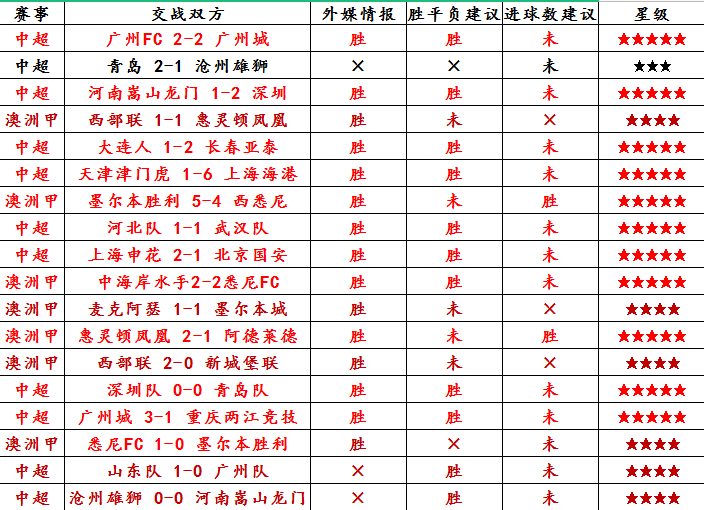 | 赛事 | 交战双方 | 外媒情报 | 胜平负建议 | 进球数建议 | 星级 |
|---|---|---|---|---|---|
| 中超 | 广州FC 2-2 广州城 | 胜 | 胜 | 未 | ★★★★★ |
| 中超 | 青岛 2-1 沧州雄狮 | × | × | 未 | ★★★ |
| 中超 | 河南嵩山龙门 1-2 深圳 | 胜 | 胜 | 未 | ★★★★★ |
| 澳洲甲 | 西部联 1-1 惠灵顿凤凰 | 胜 | 未 | × | ★★★★ |
| 中超 | 大连人 1-2 长春亚泰 | 胜 | 胜 | 未 | ★★★★★ |
| 中超 | 天津津门虎 1-6 上海海港 | 胜 | 胜 | 未 | ★★★★★ |
| 澳洲甲 | 墨尔本胜利 5-4 西悉尼 | 胜 | 未 | 胜 | ★★★★★ |
| 中超 | 河北队 1-1 武汉队 | 胜 | 胜 | 未 | ★★★★★ |
| 中超 | 上海申花 2-1 北京国安 | 胜 | 胜 | 未 | ★★★★★ |
| 澳洲甲 | 中海岸水手2-2悉尼FC | 胜 | 胜 | 未 | ★★★★★ |
| 澳洲甲 | 麦克阿瑟 1-1 墨尔本城 | 胜 | 未 | × | ★★★★ |
| 澳洲甲 | 惠灵顿凤凰 2-1 阿德莱德 | 胜 | 未 | 胜 | ★★★★★ |
| 澳洲甲 | 西部联 2-0 新城堡联 | 胜 | 未 | × | ★★★★ |
| 中超 | 深圳队 0-0 青岛队 | 胜 | 胜 | 未 | ★★★★★ |
| 中超 | 广州城 3-1 重庆两江竞技 | 胜 | 胜 | 未 | ★★★★★ |
| 澳洲甲 | 悉尼FC 1-0 墨尔本胜利 | 胜 | × | 未 | ★★★★ |
| 中超 | 山东队 1-0 广州队 | × | 胜 | 未 | ★★★★ |
| 中超 | 沧州雄狮 0-0 河南嵩山龙门 | × | 胜 | 未 | ★★★★ |